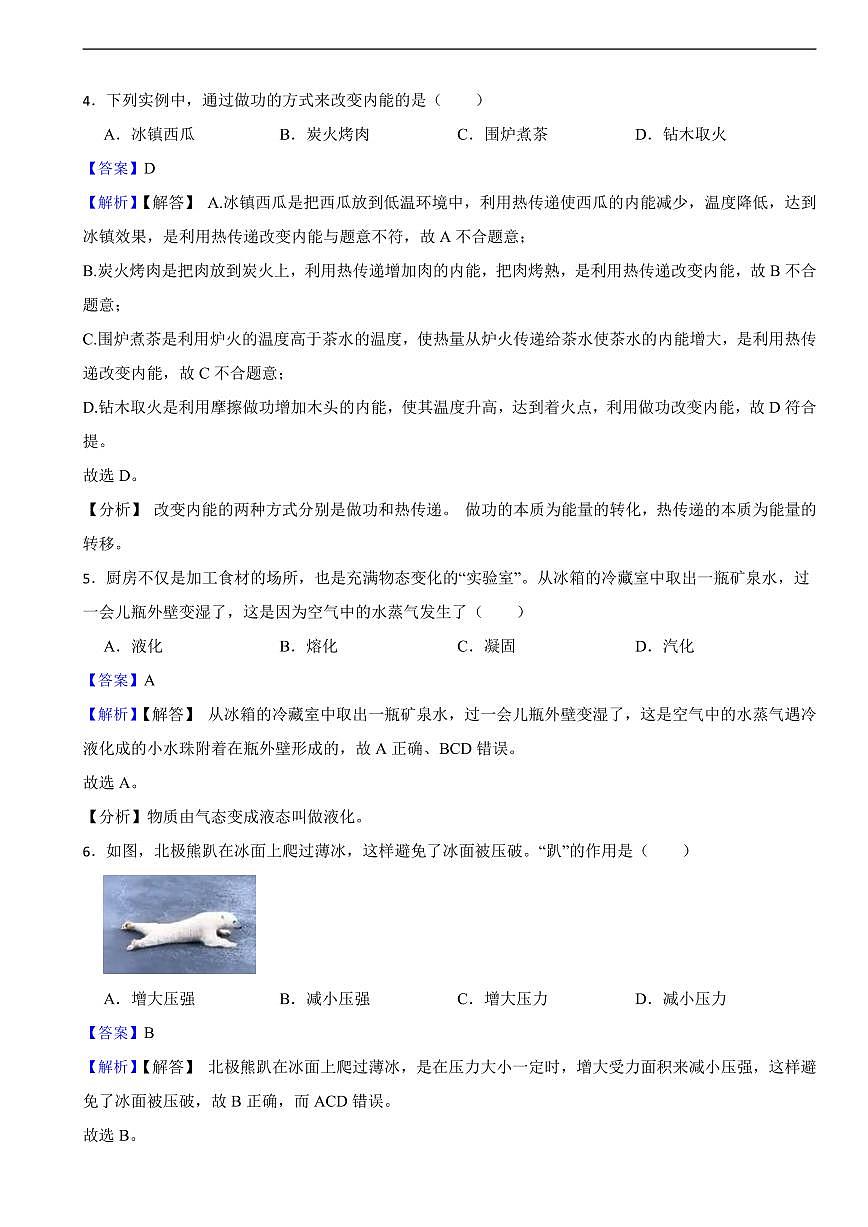 4．下列实例中，通过做功的方式来改变内能的是（　　）

A．冰镇西瓜　　B．炭火烤肉　　C．围炉煮茶　　D．钻木取火

【答案】D

【解析】【解答】 A.冰镇西瓜是把西瓜放到低温环境中，利用热传递使西瓜的内能减少，温度降低，达到冰镇效果，是利用热传递改变内能与题意不符，故 A 不合题意；

B.炭火烤肉是把肉放到炭火上，利用热传递增加肉的内能，把肉烤熟，是利用热传递改变内能，故 B 不合题意；

C.围炉煮茶是利用炉火的温度高于茶水的温度，使热量从炉火传递给茶水使茶水的内能增大，是利用热传递改变内能，故 C 不合题意；

D.钻木取火是利用摩擦做功增加木头的内能，使其温度升高，达到着火点，利用做功改变内能，故 D 符合提。

故选 D。

【分析】 改变内能的两种方式分别是做功和热传递。 做功的本质为能量的转化，热传递的本质为能量的转移。

5．厨房不仅是加工食材的场所，也是充满物态变化的“实验室”。从冰箱的冷藏室中取出一瓶矿泉水，过一会儿瓶外壁变湿了，这是因为空气中的水蒸气发生了（　　）

A．液化　　B．熔化　　C．凝固　　D．汽化

【答案】A

【解析】【解答】 从冰箱的冷藏室中取出一瓶矿泉水，过一会儿瓶外壁变湿了，这是空气中的水蒸气遇冷液化成的小水珠附着在瓶外壁形成的，故 A 正确、BCD 错误。

故选 A。

【分析】物质由气态变成液态叫做液化。

6．如图，北极熊趴在冰面上爬过薄冰，这样避免了冰面被压破。“趴”的作用是（　　）

A．增大压强　　B．减小压强　　C．增大压力　　D．减小压力

【答案】B

【解析】【解答】 北极熊趴在冰面上爬过薄冰，是在压力大小一定时，增大受力面积来减小压强，这样避免了冰面被压破，故 B 正确，而 ACD 错误。

故选 B。